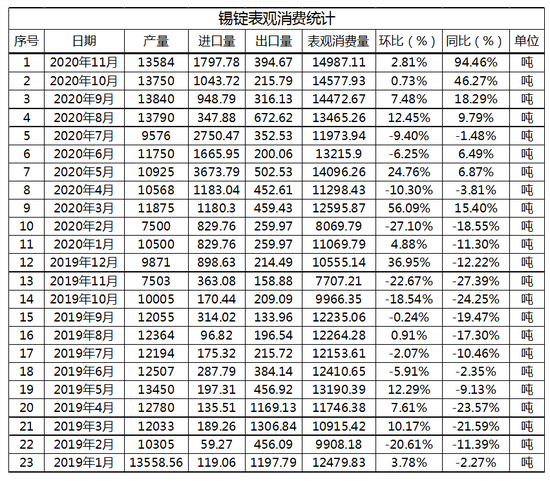 锡锭表观消费统计

| 序号 | 日期 | 产量 | 进口量 | 出口量 | 表观消费量 | 环比（%） | 同比（%） | 单位 |
|---|---|---|---|---|---|---|---|---|
| 1 | 2020年11月 | 13584 | 1797.78 | 394.67 | 14987.11 | 2.81% | 94.46% | 吨 |
| 2 | 2020年10月 | 13750 | 1043.72 | 215.79 | 14577.93 | 0.73% | 46.27% | 吨 |
| 3 | 2020年9月 | 13840 | 948.79 | 316.13 | 14472.67 | 7.48% | 18.29% | 吨 |
| 4 | 2020年8月 | 13790 | 347.88 | 672.62 | 13465.26 | 12.45% | 9.79% | 吨 |
| 5 | 2020年7月 | 9576 | 2750.47 | 352.53 | 11973.94 | -9.40% | -1.48% | 吨 |
| 6 | 2020年6月 | 11750 | 1665.95 | 200.06 | 13215.9 | -6.25% | 6.49% | 吨 |
| 7 | 2020年5月 | 10925 | 3673.79 | 502.53 | 14096.26 | 24.76% | 6.87% | 吨 |
| 8 | 2020年4月 | 10568 | 1183.04 | 452.61 | 11298.43 | -10.30% | -3.81% | 吨 |
| 9 | 2020年3月 | 11875 | 1180.3 | 459.43 | 12595.87 | 56.09% | 15.40% | 吨 |
| 10 | 2020年2月 | 7500 | 829.76 | 259.97 | 8069.79 | -27.10% | -18.55% | 吨 |
| 11 | 2020年1月 | 10500 | 829.76 | 259.97 | 11069.79 | 4.88% | -11.30% | 吨 |
| 12 | 2019年12月 | 9871 | 898.63 | 214.49 | 10555.14 | 36.95% | -12.22% | 吨 |
| 13 | 2019年11月 | 7503 | 363.08 | 158.88 | 7707.21 | -22.67% | -27.39% | 吨 |
| 14 | 2019年10月 | 10005 | 170.44 | 209.09 | 9966.35 | -18.54% | -24.25% | 吨 |
| 15 | 2019年9月 | 12055 | 314.02 | 133.96 | 12235.06 | -0.24% | -19.47% | 吨 |
| 16 | 2019年8月 | 12364 | 96.82 | 196.54 | 12264.28 | 0.91% | -17.30% | 吨 |
| 17 | 2019年7月 | 12194 | 175.32 | 215.72 | 12153.61 | -2.07% | -10.46% | 吨 |
| 18 | 2019年6月 | 12507 | 287.79 | 384.14 | 12410.65 | -5.91% | -2.35% | 吨 |
| 19 | 2019年5月 | 13450 | 197.31 | 456.92 | 13190.39 | 12.29% | -9.13% | 吨 |
| 20 | 2019年4月 | 12780 | 135.51 | 1169.13 | 11746.38 | 7.61% | -23.57% | 吨 |
| 21 | 2019年3月 | 12033 | 189.26 | 1306.84 | 10915.42 | 10.17% | -21.59% | 吨 |
| 22 | 2019年2月 | 10305 | 59.27 | 456.09 | 9908.18 | -20.61% | -11.39% | 吨 |
| 23 | 2019年1月 | 13558.56 | 119.06 | 1197.79 | 12479.83 | 3.78% | -2.27% | 吨 |